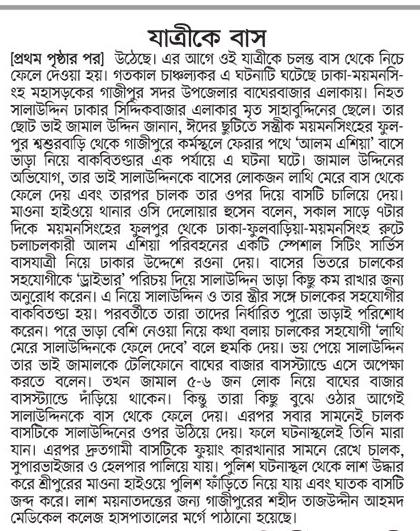 যাত্রীকে বাস

[প্রথম পৃষ্ঠার পর] উঠেছে। এর আগে ওই যাত্রীকে চলন্ত বাস থেকে নিচে ফেলে দেওয়া হয়। গতকাল চাঞ্চল্যকর এ ঘটনাটি ঘটেছে ঢাকা-ময়মনসিংহ মহাসড়কের গাজীপুর সদর উপজেলার বাঘেরবাজার এলাকায়। নিহত সালাউদ্দিন ঢাকার সিদ্দিকবাজার এলাকার মৃত সাহাবুদ্দিনের ছেলে। তার ছোট ভাই জামাল উদ্দিন জানান, ঈদের ছুটিতে সস্ত্রীক ময়মনসিংহের ফুলপুর শ্বশুরবাড়ি থেকে গাজীপুরে কর্মস্থলে ফেরার পথে 'আলম এশিয়া' বাসে ভাড়া নিয়ে বাকবিতণ্ডার এক পর্যায়ে এ ঘটনা ঘটে। জামাল উদ্দিনের অভিযোগ, তার ভাই সালাউদ্দিনকে বাসের লোকজন লাথি মেরে বাস থেকে ফেলে দেয় এবং তারপর চালক তার ওপর দিয়ে বাসটি চালিয়ে দেয়। মাওনা হাইওয়ে থানার ওসি দেলোয়ার হুসেন বলেন, সকাল সাড়ে ৭টার দিকে ময়মনসিংহের ফুলপুর থেকে ঢাকা-ফুলবাড়িয়া-ময়মনসিংহ রুটে চলাচলকারী আলম এশিয়া পরিবহনের একটি স্পেশাল সিটিং সার্ভিস বাসযাত্রী নিয়ে ঢাকার উদ্দেশে রওনা দেয়। বাসের ভিতরে চালকের সহযোগীকে 'ড্রাইভার' পরিচয় দিয়ে সালাউদ্দিন ভাড়া কিছু কম রাখার জন্য অনুরোধ করেন। এ নিয়ে সালাউদ্দিন ও তার স্ত্রীর সঙ্গে চালকের সহযোগীর বাকবিতণ্ডা হয়। পরবর্তীতে তারা তাদের নির্ধারিত পুরো ভাড়াই পরিশোধ করেন। পরে ভাড়া বেশি নেওয়া নিয়ে কথা বলায় চালকের সহযোগী 'লাথি মেরে সালাউদ্দিনকে ফেলে দেবে' বলে হুমকি দেয়। ভয় পেয়ে সালাউদ্দিন তার ভাই জামালকে টেলিফোনে বাঘের বাজার বাসস্ট্যান্ডে এসে অপেক্ষা করতে বলেন। তখন জামাল ৫-৬ জন লোক নিয়ে বাঘের বাজার বাসস্ট্যান্ডে দাঁড়িয়ে থাকেন। কিন্তু তারা কিছু বুঝে ওঠার আগেই সালাউদ্দিনকে বাস থেকে ফেলে দেয়। এরপর সবার সামনেই চালক বাসটিকে সালাউদ্দিনের ওপর উঠিয়ে দেয়। ফলে ঘটনাস্থলেই তিনি মারা যান। এরপর দ্রুতগামী বাসটিকে ফুয়াং কারখানার সামনে রেখে চালক, সুপারভাইজার ও হেলপার পালিয়ে যায়। পুলিশ ঘটনাস্থল থেকে লাশ উদ্ধার করে শ্রীপুরের মাওনা হাইওয়ে পুলিশ ফাঁড়িতে নিয়ে যায় এবং ঘাতক বাসটি জব্দ করে। লাশ ময়নাতদন্তের জন্য গাজীপুরের শহীদ তাজউদ্দীন আহমদ মেডিকেল কলেজ হাসপাতালের মর্গে পাঠানো হয়েছে।